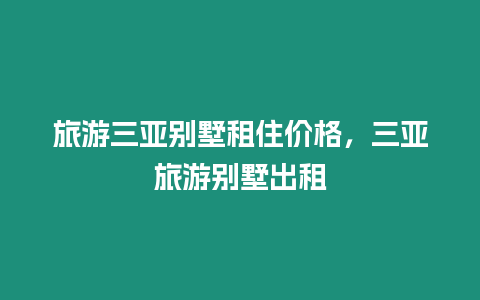 旅游三亚别墅租住价格，三亚旅游别墅出租